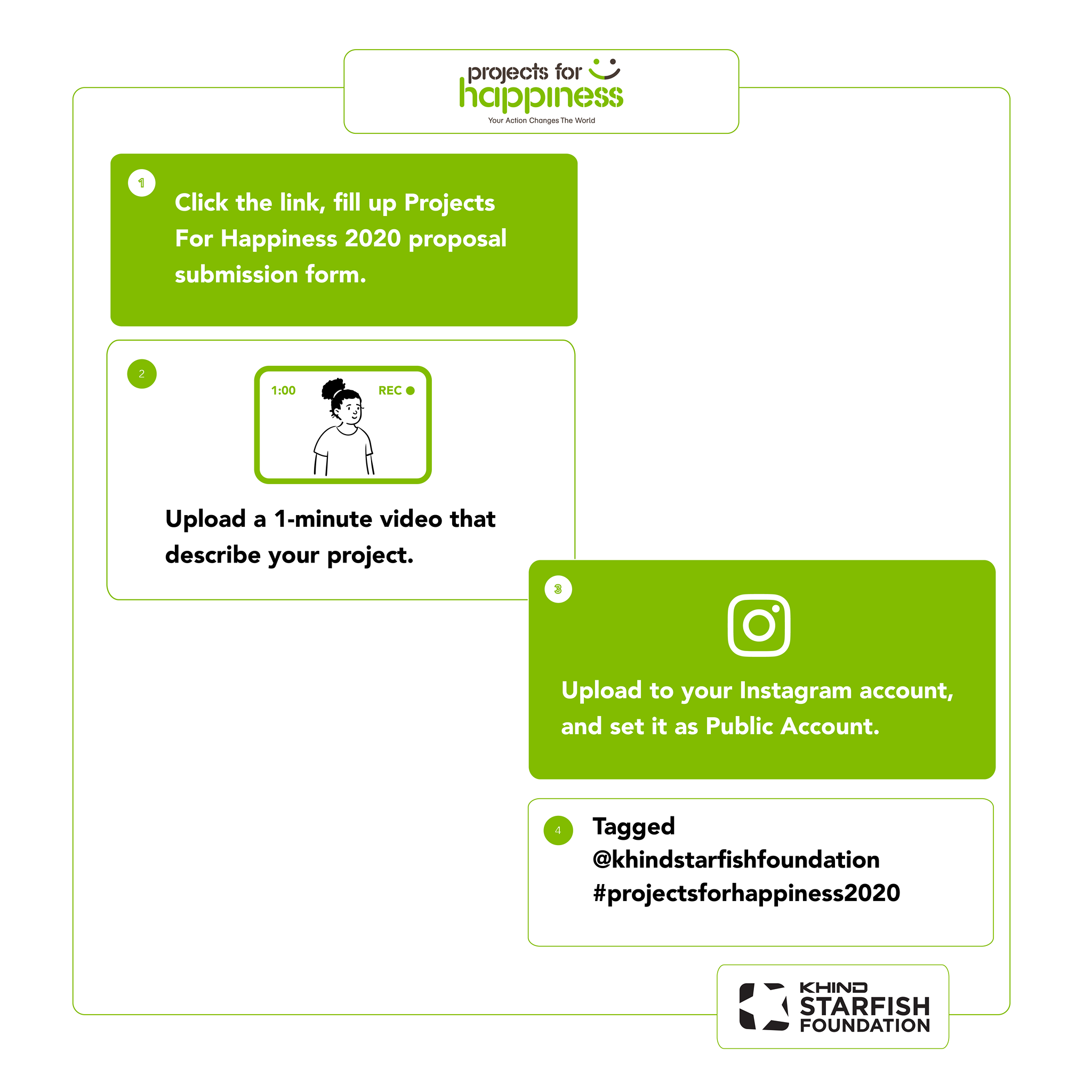 projects for
happiness
Your Action Changes The World

1

Click the link, fill up Projects For Happiness 2020 proposal submission form.

2

1:00

REC

Upload a 1-minute video that describe your project.

3

Upload to your Instagram account, and set it as Public Account.

4

Tagged
@khindstarfishfoundation
#projectsforhappiness2020

KHIND
STARFISH
FOUNDATION